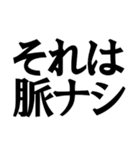 それは
脈ナシ